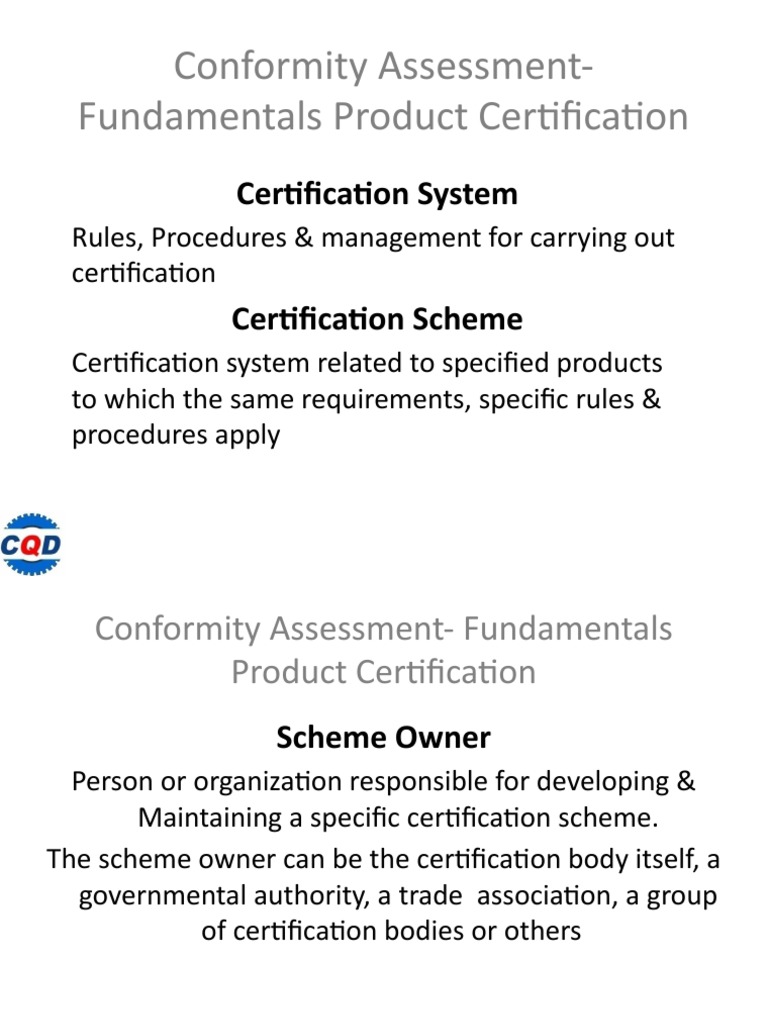 Conformity Assessment- Fundamentals Product Certification

Certification System

Rules, Procedures & management for carrying out certification

Certification Scheme

Certification system related to specified products to which the same requirements, specific rules & procedures apply

CQD

Conformity Assessment- Fundamentals Product Certification

Scheme Owner

Person or organization responsible for developing & Maintaining a specific certification scheme.

The scheme owner can be the certification body itself, a governmental authority, a trade association, a group of certification bodies or others